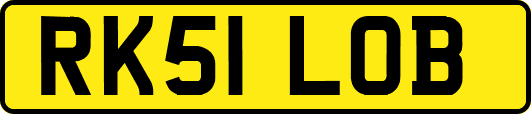 RK51 LOB